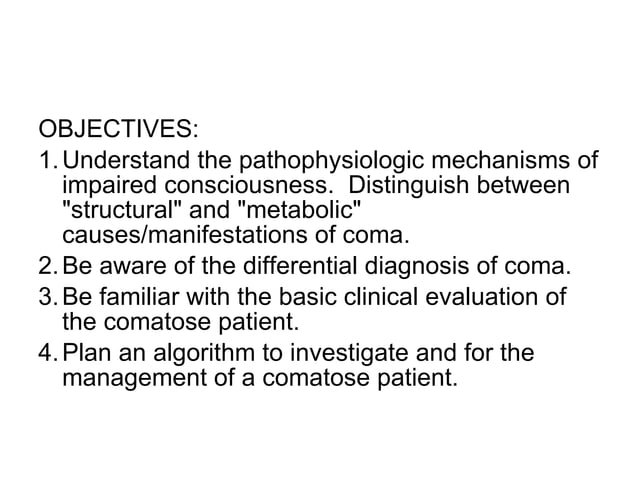 OBJECTIVES:

1. Understand the pathophysiologic mechanisms of impaired consciousness.  Distinguish between "structural" and "metabolic" causes/manifestations of coma.
2. Be aware of the differential diagnosis of coma.
3. Be familiar with the basic clinical evaluation of the comatose patient.
4. Plan an algorithm to investigate and for the management of a comatose patient.